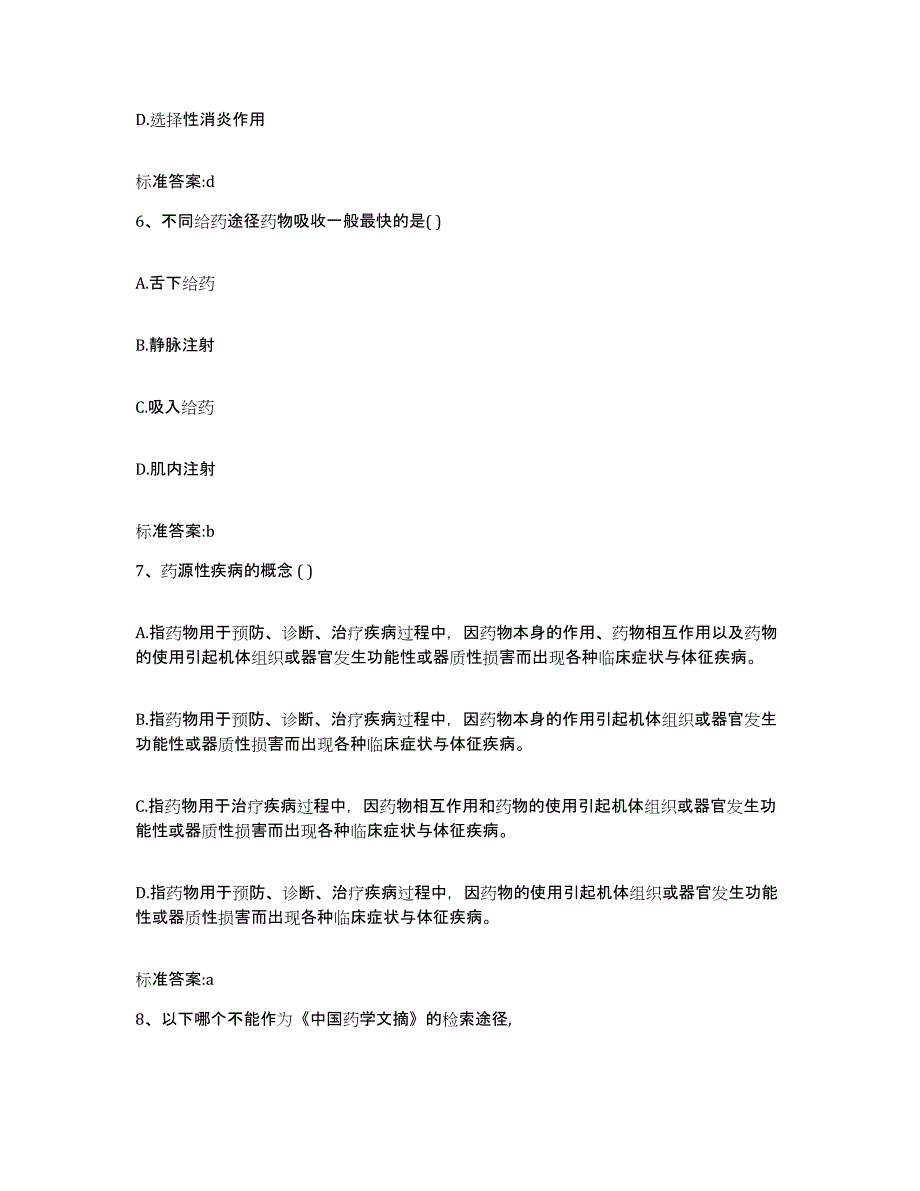 D.选择性消炎作用

标准答案:d

6、不同给药途径药物吸收一般最快的是( )

A.舌下给药

B.静脉注射

C.吸入给药

D.肌内注射

标准答案:b

7、药源性疾病的概念 ( )

A.指药物用于预防、诊断、治疗疾病过程中，因药物本身的作用、药物相互作用以及药物的使用引起机体组织或器官发生功能性或器质性损害而出现各种临床症状与体征疾病。

B.指药物用于预防、诊断、治疗疾病过程中，因药物本身的作用引起机体组织或器官发生功能性或器质性损害而出现各种临床症状与体征疾病。

C.指药物用于治疗疾病过程中，因药物相互作用和药物的使用引起机体组织或器官发生功能性或器质性损害而出现各种临床症状与体征疾病。

D.指药物用于预防、诊断、治疗疾病过程中，因药物的使用引起机体组织或器官发生功能性或器质性损害而出现各种临床症状与体征疾病。

标准答案:a

8、以下哪个不能作为《中国药学文摘》的检索途径,